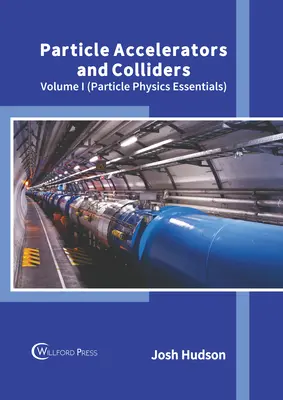 Particle Accelerators and Colliders
Volume I (Particle Physics Essentials)

WILLFORD PRESS

Josh Hudson